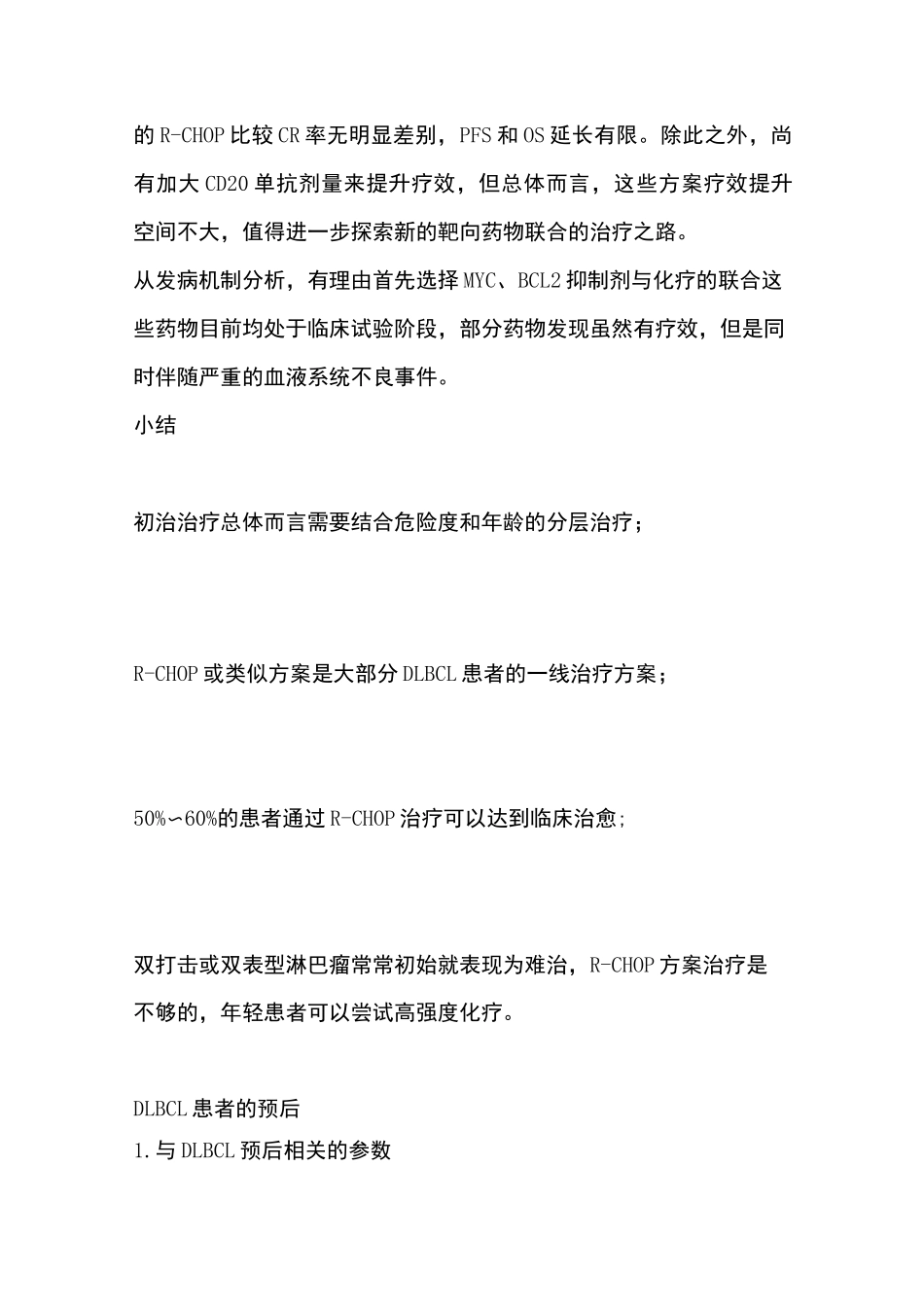 的 R-CHOP 比较 CR 率无明显差别，PFS 和 OS 延长有限。除此之外，尚有加大 CD20 单抗剂量来提升疗效，但总体而言，这些方案疗效提升空间不大，值得进一步探索新的靶向药物联合的治疗之路。
从发病机制分析，有理由首先选择 MYC、BCL2 抑制剂与化疗的联合这些药物目前均处于临床试验阶段，部分药物发现虽然有疗效，但是同时伴随严重的血液系统不良事件。
小结

初治治疗总体而言需要结合危险度和年龄的分层治疗；

R-CHOP 或类似方案是大部分 DLBCL 患者的一线治疗方案；

50%～60%的患者通过 R-CHOP 治疗可以达到临床治愈;

双打击或双表型淋巴瘤常常初始就表现为难治，R-CHOP 方案治疗是不够的，年轻患者可以尝试高强度化疗。

DLBCL 患者的预后
1.与 DLBCL 预后相关的参数